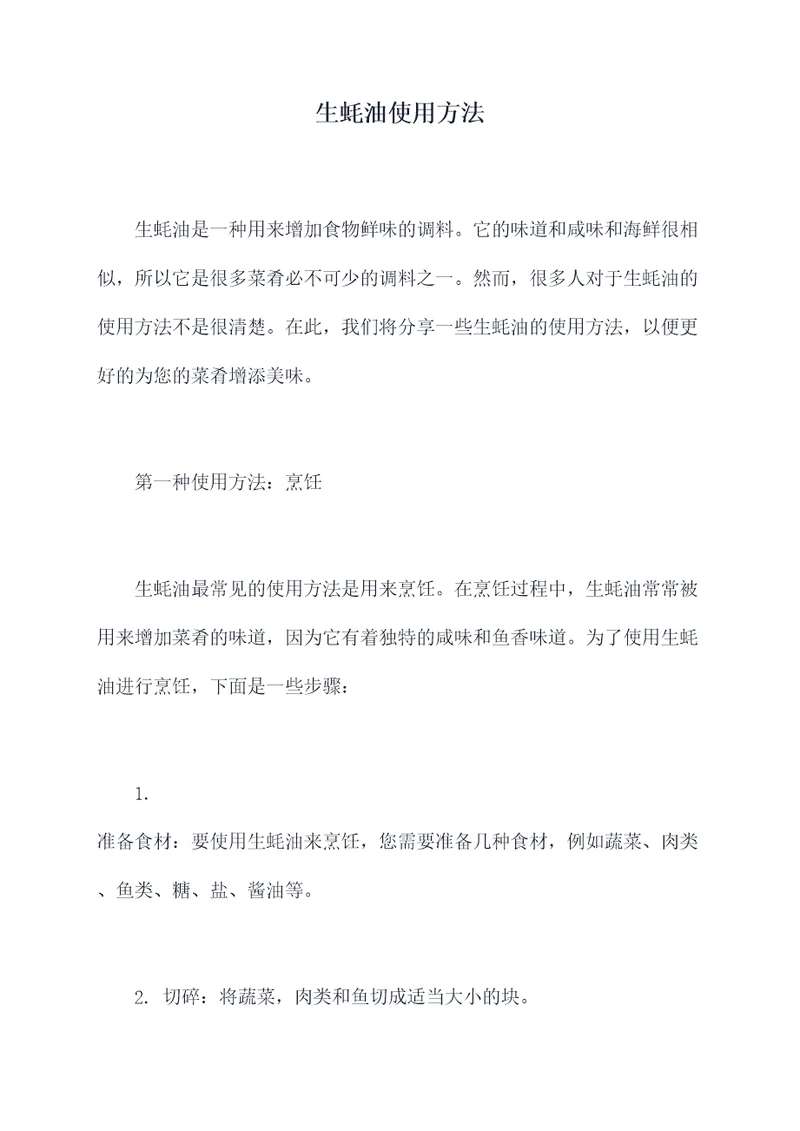 生蚝油使用方法

生蚝油是一种用来增加食物鲜味的调料。它的味道和咸味和海鲜很相似，所以它是很多菜肴必不可少的调料之一。然而，很多人对于生蚝油的使用方法不是很清楚。在此，我们将分享一些生蚝油的使用方法，以便更好的为您的菜肴增添美味。

第一种使用方法：烹饪

生蚝油最常见的使用方法是用来烹饪。在烹饪过程中，生蚝油常常被用来增加菜肴的味道，因为它有着独特的咸味和鱼香味道。为了使用生蚝油进行烹饪，下面是一些步骤：

1.
准备食材：要使用生蚝油来烹饪，您需要准备几种食材，例如蔬菜、肉类、鱼类、糖、盐、酱油等。

2. 切碎：将蔬菜，肉类和鱼切成适当大小的块。